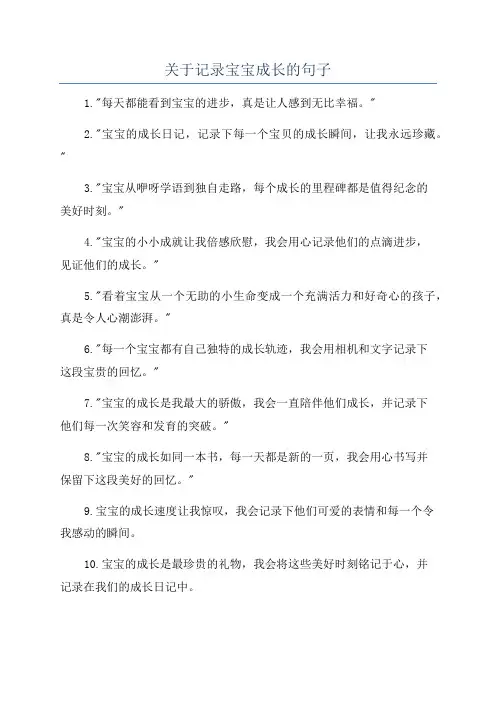 关于记录宝宝成长的句子

1."每天都能看到宝宝的进步，真是让人感到无比幸福。"

2."宝宝的成长日记，记录下每一个宝贝的成长瞬间，让我永远珍藏。"

3."宝宝从咿呀学语到独自走路，每个成长的里程碑都是值得纪念的美好时刻。"

4."宝宝的小小成就让我倍感欣慰，我会用心记录他们的点滴进步，见证他们的成长。"

5."看着宝宝从一个无助的小生命变成一个充满活力和好奇心的孩子，真是令人心潮澎湃。"

6."每一个宝宝都有自己独特的成长轨迹，我会用相机和文字记录下这段宝贵的回忆。"

7."宝宝的成长是我最大的骄傲，我会一直陪伴他们成长，并记录下他们每一次笑容和发育的突破。"

8."宝宝的成长如同一本书，每一天都是新的一页，我会用心书写并保留下这段美好的回忆。"

9.宝宝的成长速度让我惊叹，我会记录下他们可爱的表情和每一个令我感动的瞬间。

10.宝宝的成长是最珍贵的礼物，我会将这些美好时刻铭记于心，并记录在我们的成长日记中。